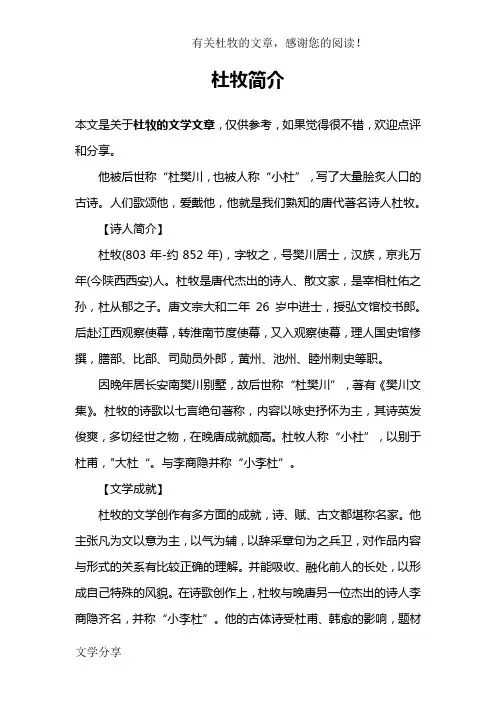 有关杜牧的文章，感谢您的阅读！

杜牧简介

本文是关于杜牧的文学文章，仅供参考，如果觉得很不错，欢迎点评和分享。

他被后世称“杜樊川，也被人称“小杜”，写了大量脍炙人口的古诗。人们歌颂他，爱戴他，他就是我们熟知的唐代著名诗人杜牧。

【诗人简介】

杜牧(803 年-约 852 年)，字牧之，号樊川居士，汉族，京兆万年(今陕西西安)人。杜牧是唐代杰出的诗人、散文家，是宰相杜佑之孙，杜从郁之子。唐文宗大和二年 26 岁中进士，授弘文馆校书郎。后赴江西观察使幕，转淮南节度使幕，又入观察使幕，理人国史馆修撰，膳部、比部、司勋员外郎，黄州、池州、睦州刺史等职。

因晚年居长安南樊川别墅，故后世称“杜樊川”，著有《樊川文集》。杜牧的诗歌以七言绝句著称，内容以咏史抒怀为主，其诗英发俊爽，多切经世之物，在晚唐成就颇高。杜牧人称“小杜”，以别于杜甫，"大杜“。与李商隐并称“小李杜”。

【文学成就】

杜牧的文学创作有多方面的成就，诗、赋、古文都堪称名家。他主张凡为文以意为主，以气为辅，以辞采章句为之兵卫，对作品内容与形式的关系有比较正确的理解。并能吸收、融化前人的长处，以形成自己特殊的风貌。在诗歌创作上，杜牧与晚唐另一位杰出的诗人李商隐齐名，并称“小李杜”。他的古体诗受杜甫、韩愈的影响，题材

文学分享